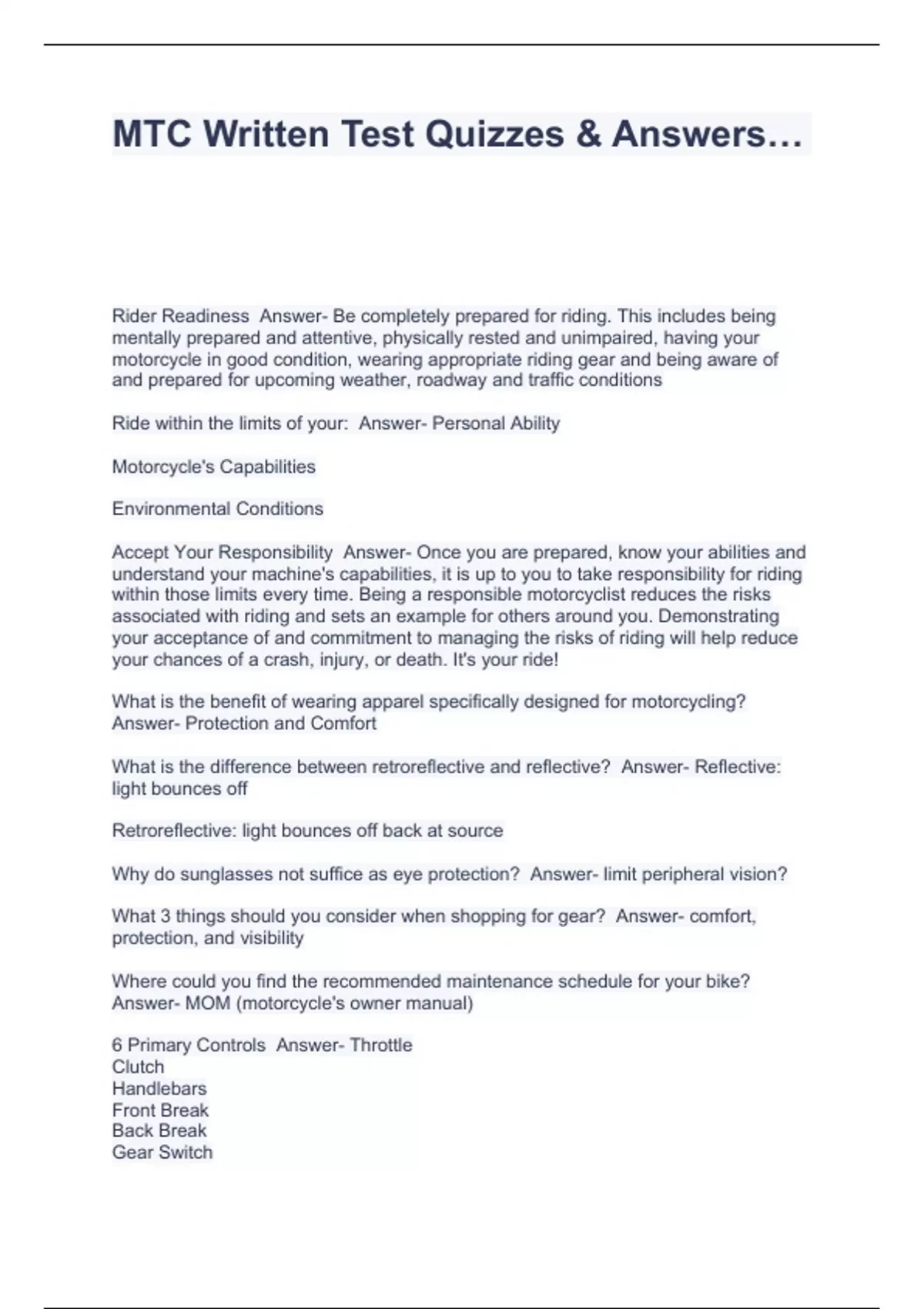 MTC Written Test Quizzes & Answers…

Rider Readiness Answer- Be completely prepared for riding. This includes being mentally prepared and attentive, physically rested and unimpaired, having your motorcycle in good condition, wearing appropriate riding gear and being aware of and prepared for upcoming weather, roadway and traffic conditions

Ride within the limits of your: Answer- Personal Ability

Motorcycle's Capabilities

Environmental Conditions

Accept Your Responsibility Answer- Once you are prepared, know your abilities and understand your machine's capabilities, it is up to you to take responsibility for riding within those limits every time. Being a responsible motorcyclist reduces the risks associated with riding and sets an example for others around you. Demonstrating your acceptance of and commitment to managing the risks of riding will help reduce your chances of a crash, injury, or death. It's your ride!

What is the benefit of wearing apparel specifically designed for motorcycling? Answer- Protection and Comfort

What is the difference between retroreflective and reflective? Answer- Reflective: light bounces off

Retroreflective: light bounces off back at source

Why do sunglasses not suffice as eye protection? Answer- limit peripheral vision?

What 3 things should you consider when shopping for gear? Answer- comfort, protection, and visibility

Where could you find the recommended maintenance schedule for your bike? Answer- MOM (motorcycle's owner manual)

6 Primary Controls Answer- Throttle
Clutch
Handlebars
Front Break
Back Break
Gear Switch